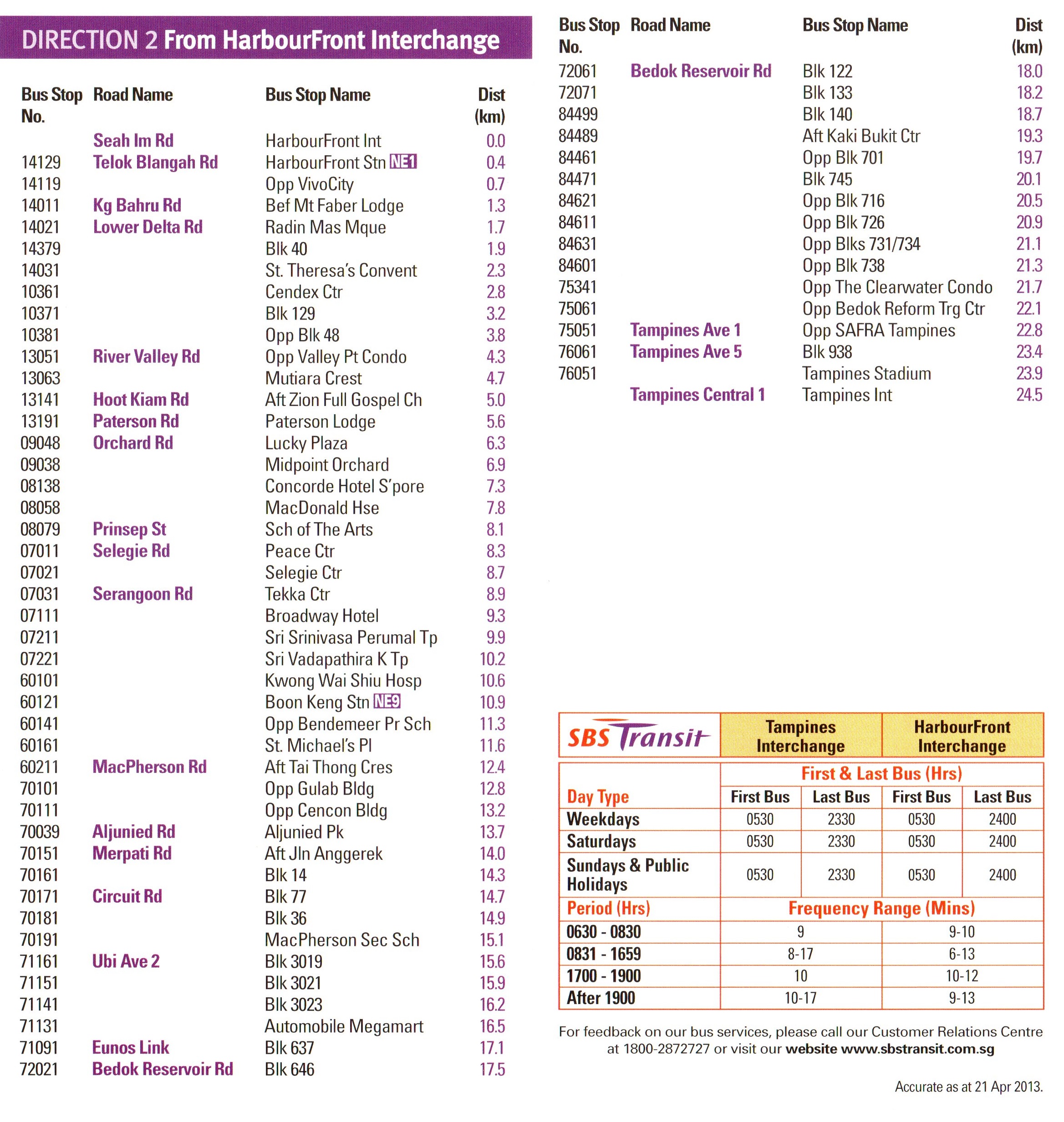 DIRECTION 2 From HarbourFront Interchange

| Bus Stop No. | Road Name | Bus Stop Name | Dist (km) |
|---|---|---|---|
| | Seah Im Rd | HarbourFront Int | 0.0 |
| 14129 | Telok Blangah Rd | HarbourFront Stn NE1 | 0.4 |
| 14119 | | Opp VivoCity | 0.7 |
| 14011 | Kg Bahru Rd | Bef Mt Faber Lodge | 1.3 |
| 14021 | Lower Delta Rd | Radin Mas Mque | 1.7 |
| 14379 | | Blk 40 | 1.9 |
| 14031 | | St. Theresa's Convent | 2.3 |
| 10361 | | Cendex Ctr | 2.8 |
| 10371 | | Blk 129 | 3.2 |
| 10381 | | Opp Blk 48 | 3.8 |
| 13051 | River Valley Rd | Opp Valley Pt Condo | 4.3 |
| 13063 | | Mutiara Crest | 4.7 |
| 13141 | Hoot Kiam Rd | Aft Zion Full Gospel Ch | 5.0 |
| 13191 | Paterson Rd | Paterson Lodge | 5.6 |
| 09048 | Orchard Rd | Lucky Plaza | 6.3 |
| 09038 | | Midpoint Orchard | 6.9 |
| 08138 | | Concorde Hotel S'pore | 7.3 |
| 08058 | | MacDonald Hse | 7.8 |
| 08079 | Prinsep St | Sch of The Arts | 8.1 |
| 07011 | Selegie Rd | Peace Ctr | 8.3 |
| 07021 | | Selegie Ctr | 8.7 |
| 07031 | Serangoon Rd | Tekka Ctr | 8.9 |
| 07111 | | Broadway Hotel | 9.3 |
| 07211 | | Sri Srinivasa Perumal Tp | 9.9 |
| 07221 | | Sri Vadapathira K Tp | 10.2 |
| 60101 | | Kwong Wai Shiu Hosp | 10.6 |
| 60121 | | Boon Keng Stn NE9 | 10.9 |
| 60141 | | Opp Bendemeer Pr Sch | 11.3 |
| 60161 | | St. Michael's Pl | 11.6 |
| 60211 | MacPherson Rd | Aft Tai Thong Cres | 12.4 |
| 70101 | | Opp Gulab Bldg | 12.8 |
| 70111 | | Opp Cencon Bldg | 13.2 |
| 70039 | Aljunied Rd | Aljunied Pk | 13.7 |
| 70151 | Merpati Rd | Aft Jln Anggerek | 14.0 |
| 70161 | | Blk 14 | 14.3 |
| 70171 | Circuit Rd | Blk 77 | 14.7 |
| 70181 | | Blk 36 | 14.9 |
| 70191 | | MacPherson Sec Sch | 15.1 |
| 71161 | Ubi Ave 2 | Blk 3019 | 15.6 |
| 71151 | | Blk 3021 | 15.9 |
| 71141 | | Blk 3023 | 16.2 |
| 71131 | | Automobile Megamart | 16.5 |
| 71091 | Eunos Link | Blk 637 | 17.1 |
| 72021 | Bedok Reservoir Rd | Blk 646 | 17.5 |

| Bus Stop No. | Road Name | Bus Stop Name | Dist (km) |
|---|---|---|---|
| 72061 | Bedok Reservoir Rd | Blk 122 | 18.0 |
| 72071 | | Blk 133 | 18.2 |
| 84499 | | Blk 140 | 18.7 |
| 84489 | | Aft Kaki Bukit Ctr | 19.3 |
| 84461 | | Opp Blk 701 | 19.7 |
| 84471 | | Blk 745 | 20.1 |
| 84621 | | Opp Blk 716 | 20.5 |
| 84611 | | Opp Blk 726 | 20.9 |
| 84631 | | Opp Blks 731/734 | 21.1 |
| 84601 | | Opp Blk 738 | 21.3 |
| 75341 | | Opp The Clearwater Condo | 21.7 |
| 75061 | | Opp Bedok Reform Trg Ctr | 22.1 |
| 75051 | Tampines Ave 1 | Opp SAFRA Tampines | 22.8 |
| 76061 | Tampines Ave 5 | Blk 938 | 23.4 |
| 76051 | | Tampines Stadium | 23.9 |
| | Tampines Central 1 | Tampines Int | 24.5 |

| SBS Transit | Tampines Interchange | | HarbourFront Interchange | |
|---|---|---|---|---|
| | First & Last Bus (Hrs) | | | |
| Day Type | First Bus | Last Bus | First Bus | Last Bus |
| Weekdays | 0530 | 2330 | 0530 | 2400 |
| Saturdays | 0530 | 2330 | 0530 | 2400 |
| Sundays & Public Holidays | 0530 | 2330 | 0530 | 2400 |
| Period (Hrs) | Frequency Range (Mins) | | | |
| 0630 - 0830 | 9 | | 9-10 | |
| 0831 - 1659 | 8-17 | | 6-13 | |
| 1700 - 1900 | 10 | | 10-12 | |
| After 1900 | 10-17 | | 9-13 | |

For feedback on our bus services, please call our Customer Relations Centre at 1800-2872727 or visit our website www.sbstransit.com.sg

Accurate as at 21 Apr 2013.